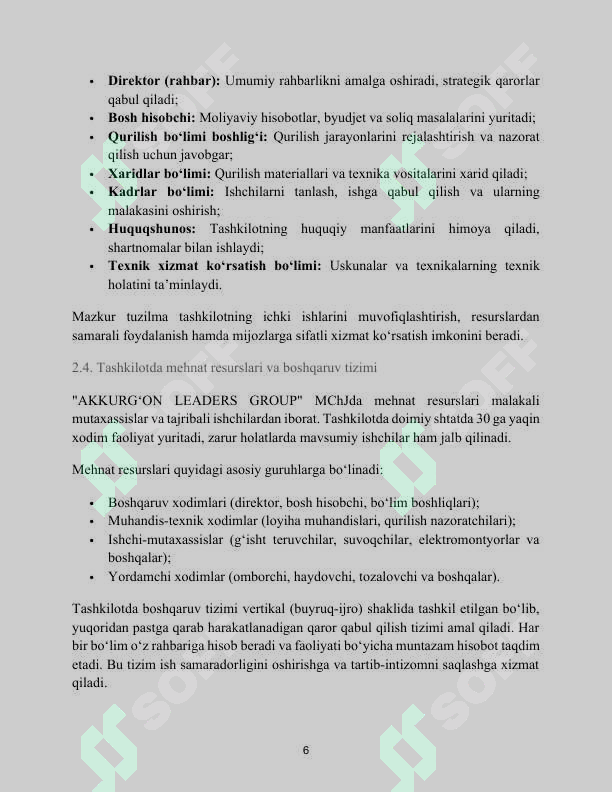 • Direktor (rahbar): Umumiy rahbarlikni amalga oshiradi, strategik qarorlar qabul qiladi;
• Bosh hisobchi: Moliyaviy hisobotlar, byudjet va soliq masalalarini yuritadi;
• Qurilish bo'limi boshlig'i: Qurilish jarayonlarini rejalashtirish va nazorat qilish uchun javobgar;
• Xaridlar bo'limi: Qurilish materiallari va texnika vositalarini xarid qiladi;
• Kadrlar bo'limi: Ishchilarni tanlash, ishga qabul qilish va ularning malakasini oshirish;
• Huquqshunos: Tashkilotning huquqiy manfaatlarini himoya qiladi, shartnomalar bilan ishlaydi;
• Texnik xizmat ko'rsatish bo'limi: Uskunalar va texnikalarning texnik holatini ta'minlaydi.

Mazkur tuzilma tashkilotning ichki ishlarini muvofiqlashtirish, resurslardan samarali foydalanish hamda mijozlarga sifatli xizmat ko'rsatish imkonini beradi.

2.4. Tashkilotda mehnat resurslari va boshqaruv tizimi

"AKKURG'ON LEADERS GROUP" MChJda mehnat resurslari malakali mutaxassislar va tajribali ishchilardan iborat. Tashkilotda doimiy shtatda 30 ga yaqin xodim faoliyat yuritadi, zarur holatlarda mavsumiy ishchilar ham jalb qilinadi.

Mehnat resurslari quyidagi asosiy guruhlarga bo'linadi:

• Boshqaruv xodimlari (direktor, bosh hisobchi, bo'lim boshliqlari);
• Muhandis-texnik xodimlar (loyiha muhandislari, qurilish nazoratchilari);
• Ishchi-mutaxassislar (g'isht teruvchilar, suvoqchilar, elektromontyorlar va boshqalar);
• Yordamchi xodimlar (omborchi, haydovchi, tozalovchi va boshqalar).

Tashkilotda boshqaruv tizimi vertikal (buyruq-ijro) shaklida tashkil etilgan bo'lib, yuqoridan pastga qarab harakatlanadigan qaror qabul qilish tizimi amal qiladi. Har bir bo'lim o'z rahbariga hisob beradi va faoliyati bo'yicha muntazam hisobot taqdim etadi. Bu tizim ish samaradorligini oshirishga va tartib-intizomni saqlashga xizmat qiladi.

6

SOFF